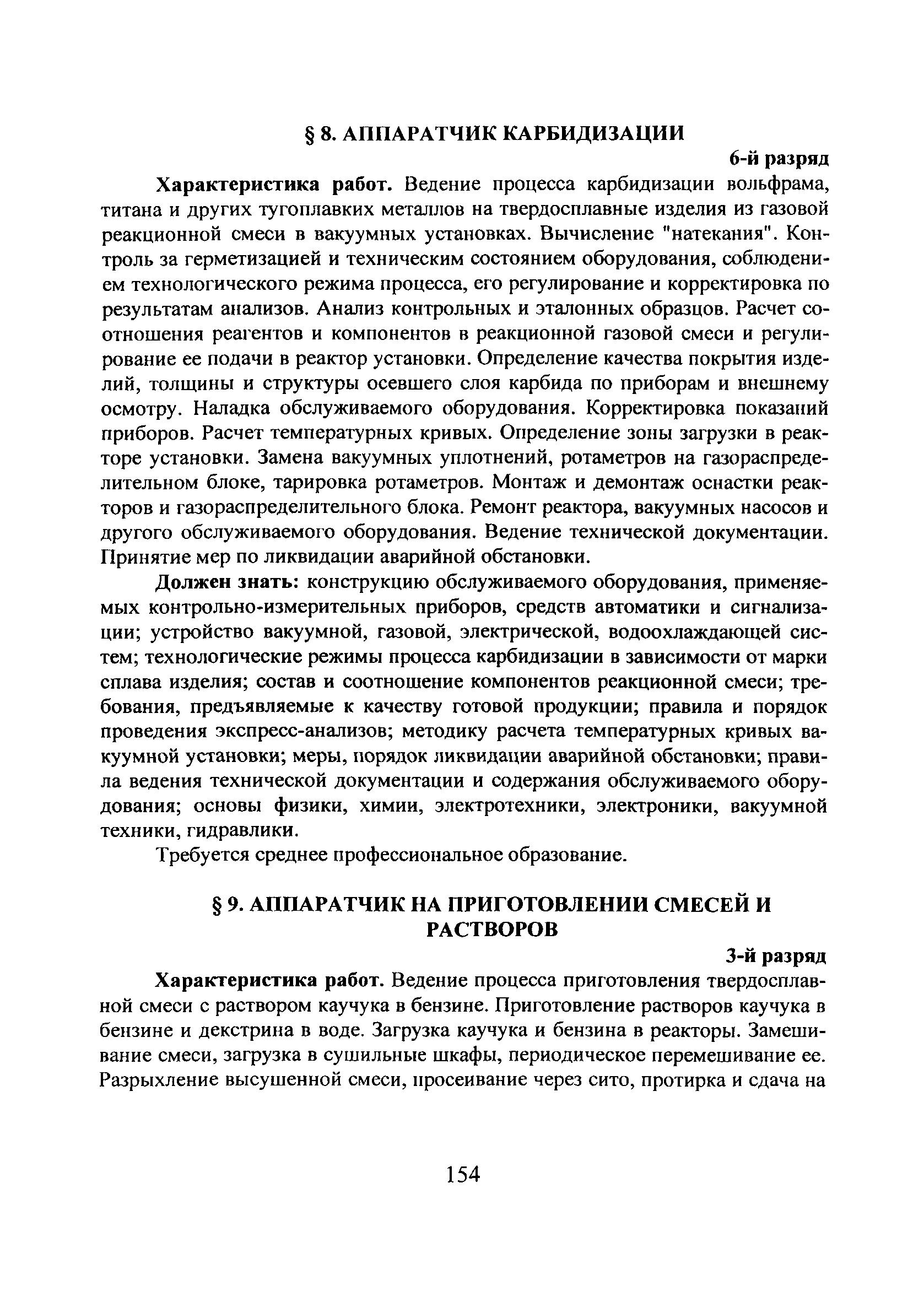 § 8. АППАРАТЧИК КАРБИДИЗАЦИИ

6-й разряд

Характеристика работ. Ведение процесса карбидизации вольфрама, титана и других тугоплавких металлов на твердосплавные изделия из газовой реакционной смеси в вакуумных установках. Вычисление "натекания". Контроль за герметизацией и техническим состоянием оборудования, соблюдением технологического режима процесса, его регулирование и корректировка по результатам анализов. Анализ контрольных и эталонных образцов. Расчет соотношения реагентов и компонентов в реакционной газовой смеси и регулирование ее подачи в реактор установки. Определение качества покрытия изделий, толщины и структуры осевшего слоя карбида по приборам и внешнему осмотру. Наладка обслуживаемого оборудования. Корректировка показаний приборов. Расчет температурных кривых. Определение зоны загрузки в реакторе установки. Замена вакуумных уплотнений, ротаметров на газораспределительном блоке, тарировка ротаметров. Монтаж и демонтаж оснастки реакторов и газораспределительного блока. Ремонт реактора, вакуумных насосов и другого обслуживаемого оборудования. Ведение технической документации. Принятие мер по ликвидации аварийной обстановки.

Должен знать: конструкцию обслуживаемого оборудования, применяемых контрольно-измерительных приборов, средств автоматики и сигнализации; устройство вакуумной, газовой, электрической, водоохлаждающей систем; технологические режимы процесса карбидизации в зависимости от марки сплава изделия; состав и соотношение компонентов реакционной смеси; требования, предъявляемые к качеству готовой продукции; правила и порядок проведения экспресс-анализов; методику расчета температурных кривых вакуумной установки; меры, порядок ликвидации аварийной обстановки; правила ведения технической документации и содержания обслуживаемого оборудования; основы физики, химии, электротехники, электроники, вакуумной техники, гидравлики.

Требуется среднее профессиональное образование.

§ 9. АППАРАТЧИК НА ПРИГОТОВЛЕНИИ СМЕСЕЙ И РАСТВОРОВ

3-й разряд

Характеристика работ. Ведение процесса приготовления твердосплавной смеси с раствором каучука в бензине. Приготовление растворов каучука в бензине и декстрина в воде. Загрузка каучука и бензина в реакторы. Замешивание смеси, загрузка в сушильные шкафы, периодическое перемешивание ее. Разрыхление высушенной смеси, просеивание через сито, протирка и сдача на

154